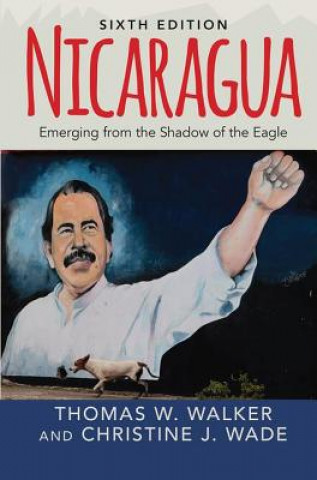 SIXTH EDITION
NICARAGUA
Emerging from the Shadow of the Eagle

THOMAS W. WALKER
AND CHRISTINE J. WADE